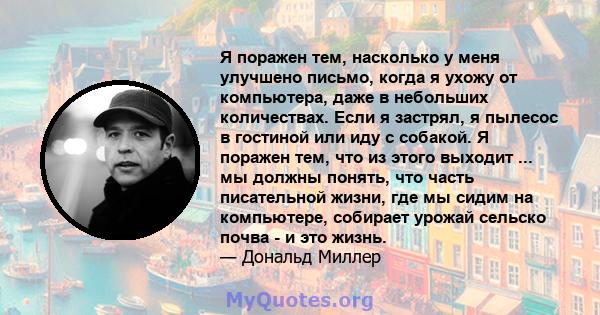 Я поражен тем, насколько у меня улучшено письмо, когда я ухожу от компьютера, даже в небольших количествах. Если я застрял, я пылесос в гостиной или иду с собакой. Я поражен тем, что из этого выходит ... мы должны понять, что часть писательной жизни, где мы сидим на компьютере, собирает урожай сельско почва - и это жизнь.
— Дональд Миллер

MyQuotes.org